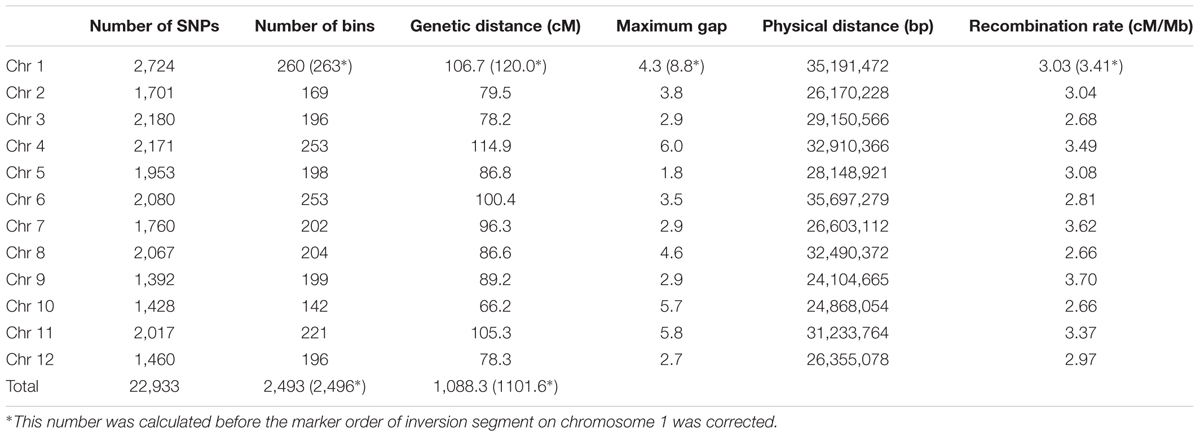 |  | Number of SNPs | Number of bins | Genetic distance (cM) | Maximum gap | Physical distance (bp) | Recombination rate (cM/Mb) |
|---|---|---|---|---|---|---|
| Chr 1 | 2,724 | 260 (263*) | 106.7 (120.0*) | 4.3 (8.8*) | 35,191,472 | 3.03 (3.41*) |
| Chr 2 | 1,701 | 169 | 79.5 | 3.8 | 26,170,228 | 3.04 |
| Chr 3 | 2,180 | 196 | 78.2 | 2.9 | 29,150,566 | 2.68 |
| Chr 4 | 2,171 | 253 | 114.9 | 6.0 | 32,910,366 | 3.49 |
| Chr 5 | 1,953 | 198 | 86.8 | 1.8 | 28,148,921 | 3.08 |
| Chr 6 | 2,080 | 253 | 100.4 | 3.5 | 35,697,279 | 2.81 |
| Chr 7 | 1,760 | 202 | 96.3 | 2.9 | 26,603,112 | 3.62 |
| Chr 8 | 2,067 | 204 | 86.6 | 4.6 | 32,490,372 | 2.66 |
| Chr 9 | 1,392 | 199 | 89.2 | 2.9 | 24,104,665 | 3.70 |
| Chr 10 | 1,428 | 142 | 66.2 | 5.7 | 24,868,054 | 2.66 |
| Chr 11 | 2,017 | 221 | 105.3 | 5.8 | 31,233,764 | 3.37 |
| Chr 12 | 1,460 | 196 | 78.3 | 2.7 | 26,355,078 | 2.97 |
| Total | 22,933 | 2,493 (2,496*) | 1,088.3 (1101.6*) |  |  |  |

*This number was calculated before the marker order of inversion segment on chromosome 1 was corrected.